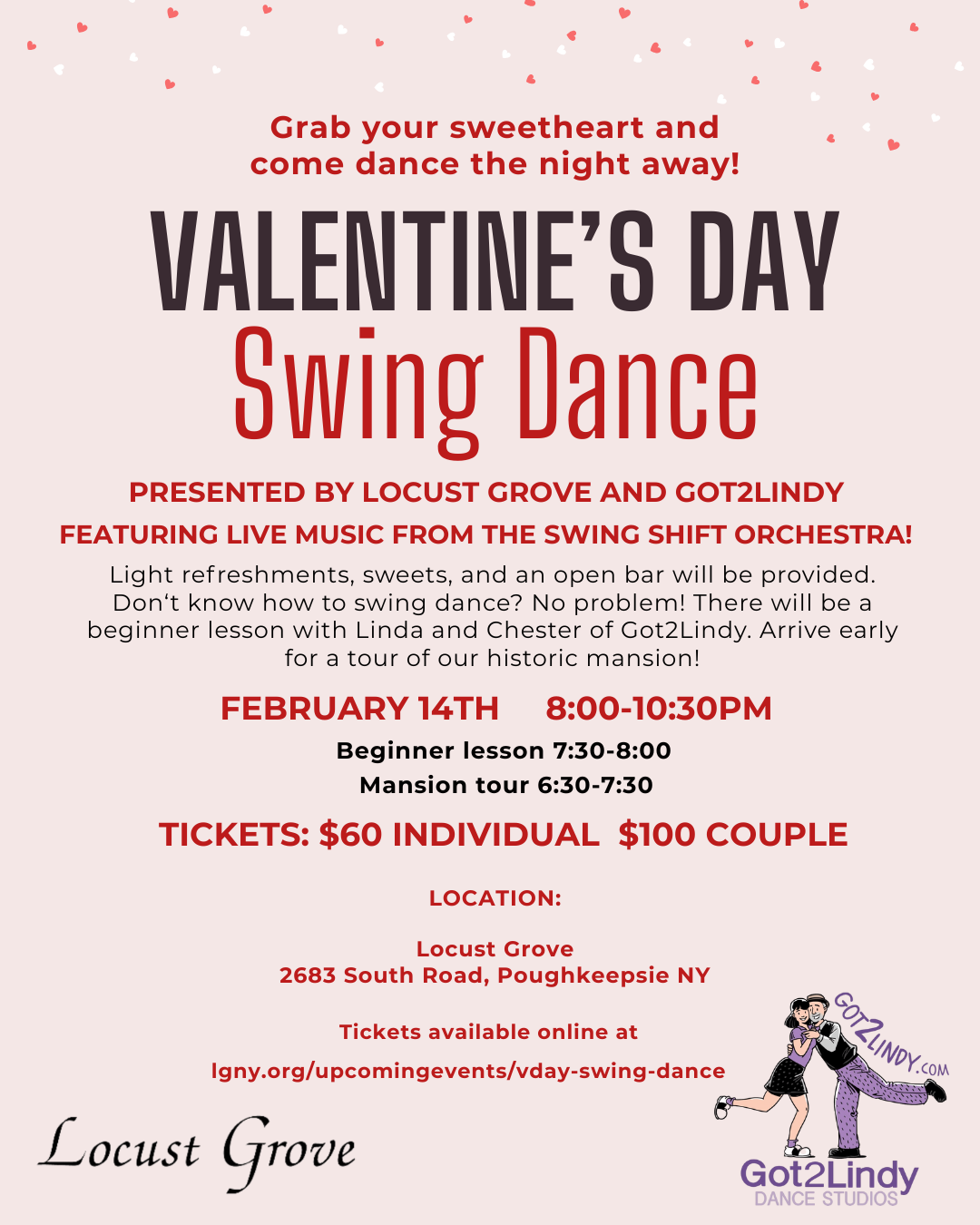 Grab your sweetheart and come dance the night away!

VALENTINE'S DAY
Swing Dance

PRESENTED BY LOCUST GROVE AND GOT2LINDY

FEATURING LIVE MUSIC FROM THE SWING SHIFT ORCHESTRA!

Light refreshments, sweets, and an open bar will be provided. Don't know how to swing dance? No problem! There will be a beginner lesson with Linda and Chester of Got2Lindy. Arrive early for a tour of our historic mansion!

FEBRUARY 14TH 8:00-10:30PM

Beginner lesson 7:30-8:00
Mansion tour 6:30-7:30

TICKETS: $60 INDIVIDUAL $100 COUPLE

LOCATION:

Locust Grove
2683 South Road, Poughkeepsie NY

Tickets available online at
lgny.org/upcomingevents/vday-swing-dance

Locust Grove

GOT2LINDY.COM
Got2Lindy
DANCE STUDIOS